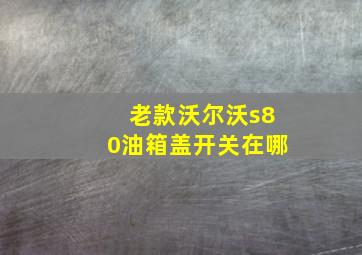 老款沃尔沃s80油箱盖开关在哪